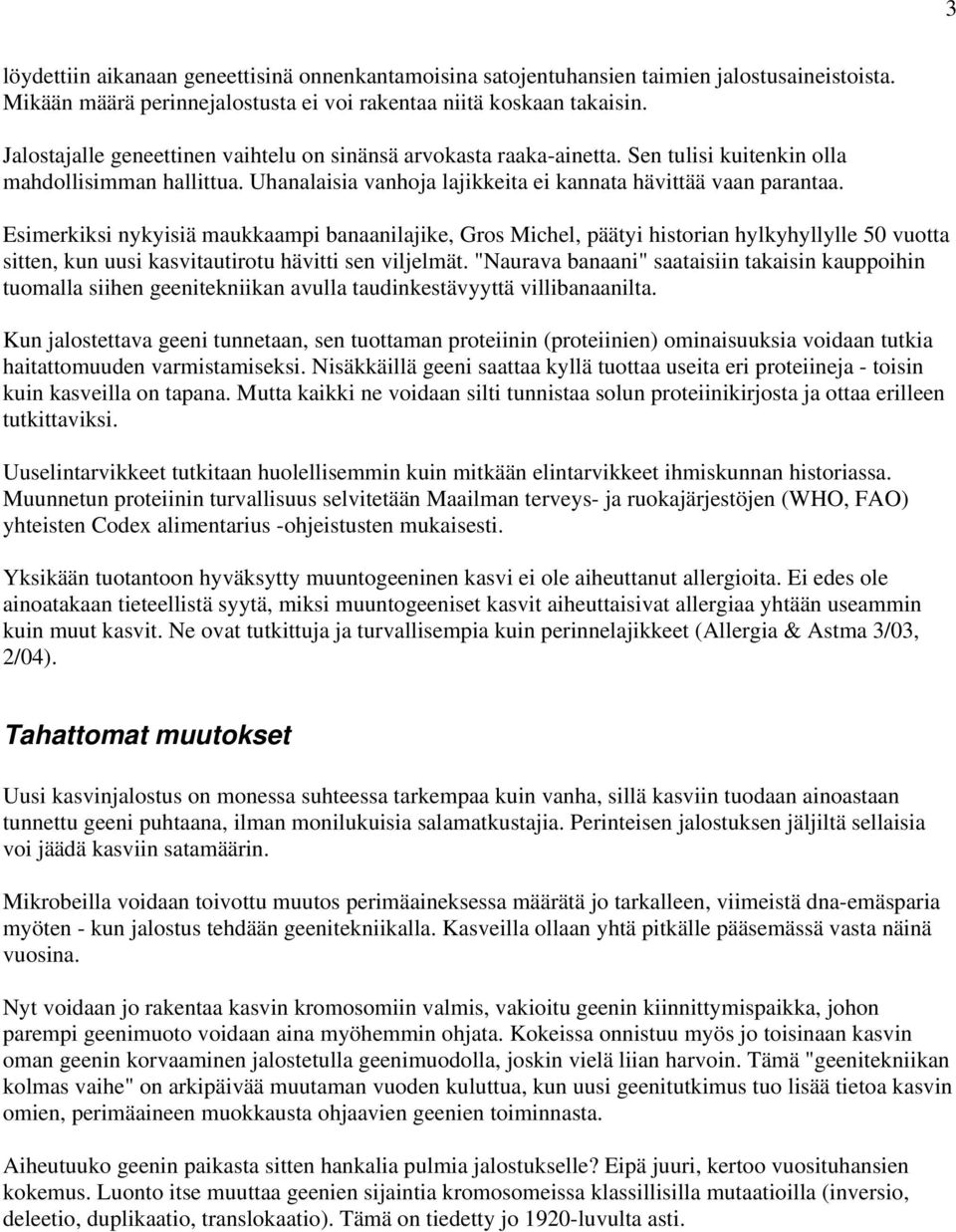 3

löydettiin aikanaan geneettisinä onnenkantamoisina satojentuhansien taimien jalostusaineistoista. Mikään määrä perinnejalostusta ei voi rakentaa niitä koskaan takaisin.

Jalostajalle geneettinen vaihtelu on sinänsä arvokasta raaka-ainetta. Sen tulisi kuitenkin olla mahdollisimman hallittua. Uhanalaisia vanhoja lajikkeita ei kannata hävittää vaan parantaa.

Esimerkiksi nykyisiä maukkaampi banaanilajike, Gros Michel, päätyi historian hylkyhyllylle 50 vuotta sitten, kun uusi kasvitautirotu hävitti sen viljelmät. "Naurava banaani" saataisiin takaisin kauppoihin tuomalla siihen geenitekniikan avulla taudinkestävyyttä villibanaanilta.

Kun jalostettava geeni tunnetaan, sen tuottaman proteiinin (proteiinien) ominaisuuksia voidaan tutkia haitattomuuden varmistamiseksi. Nisäkkäillä geeni saattaa kyllä tuottaa useita eri proteiineja - toisin kuin kasveilla on tapana. Mutta kaikki ne voidaan silti tunnistaa solun proteiinikirjosta ja ottaa erilleen tutkittaviksi.

Uuselintarvikkeet tutkitaan huolellisemmin kuin mitkään elintarvikkeet ihmiskunnan historiassa. Muunnetun proteiinin turvallisuus selvitetään Maailman terveys- ja ruokajärjestöjen (WHO, FAO) yhteisten Codex alimentarius -ohjeistusten mukaisesti.

Yksikään tuotantoon hyväksytty muuntogeeninen kasvi ei ole aiheuttanut allergioita. Ei edes ole ainoatakaan tieteellistä syytä, miksi muuntogeeniset kasvit aiheuttaisivat allergiaa yhtään useammin kuin muut kasvit. Ne ovat tutkittuja ja turvallisempia kuin perinnelajikkeet (Allergia & Astma 3/03, 2/04).

Tahattomat muutokset

Uusi kasvinjalostus on monessa suhteessa tarkempaa kuin vanha, sillä kasviin tuodaan ainoastaan tunnettu geeni puhtaana, ilman monilukuisia salamatkustajia. Perinteisen jalostuksen jäljiltä sellaisia voi jäädä kasviin satamäärin.

Mikrobeilla voidaan toivottu muutos perimäaineksessa määrätä jo tarkalleen, viimeistä dna-emäsparia myöten - kun jalostus tehdään geenitekniikalla. Kasveilla ollaan yhtä pitkälle pääsemässä vasta näinä vuosina.

Nyt voidaan jo rakentaa kasvin kromosomiin valmis, vakioitu geenin kiinnittymispaikka, johon parempi geenimuoto voidaan aina myöhemmin ohjata. Kokeissa onnistuu myös jo toisinaan kasvin oman geenin korvaaminen jalostetulla geenimuodolla, joskin vielä liian harvoin. Tämä "geenitekniikan kolmas vaihe" on arkipäivää muutaman vuoden kuluttua, kun uusi geenitutkimus tuo lisää tietoa kasvin omien, perimäaineen muokkausta ohjaavien geenien toiminnasta.

Aiheutuuko geenin paikasta sitten hankalia pulmia jalostukselle? Eipä juuri, kertoo vuosituhansien kokemus. Luonto itse muuttaa geenien sijaintia kromosomeissa klassillisilla mutaatioilla (inversio, deleetio, duplikaatio, translokaatio). Tämä on tiedetty jo 1920-luvulta asti.